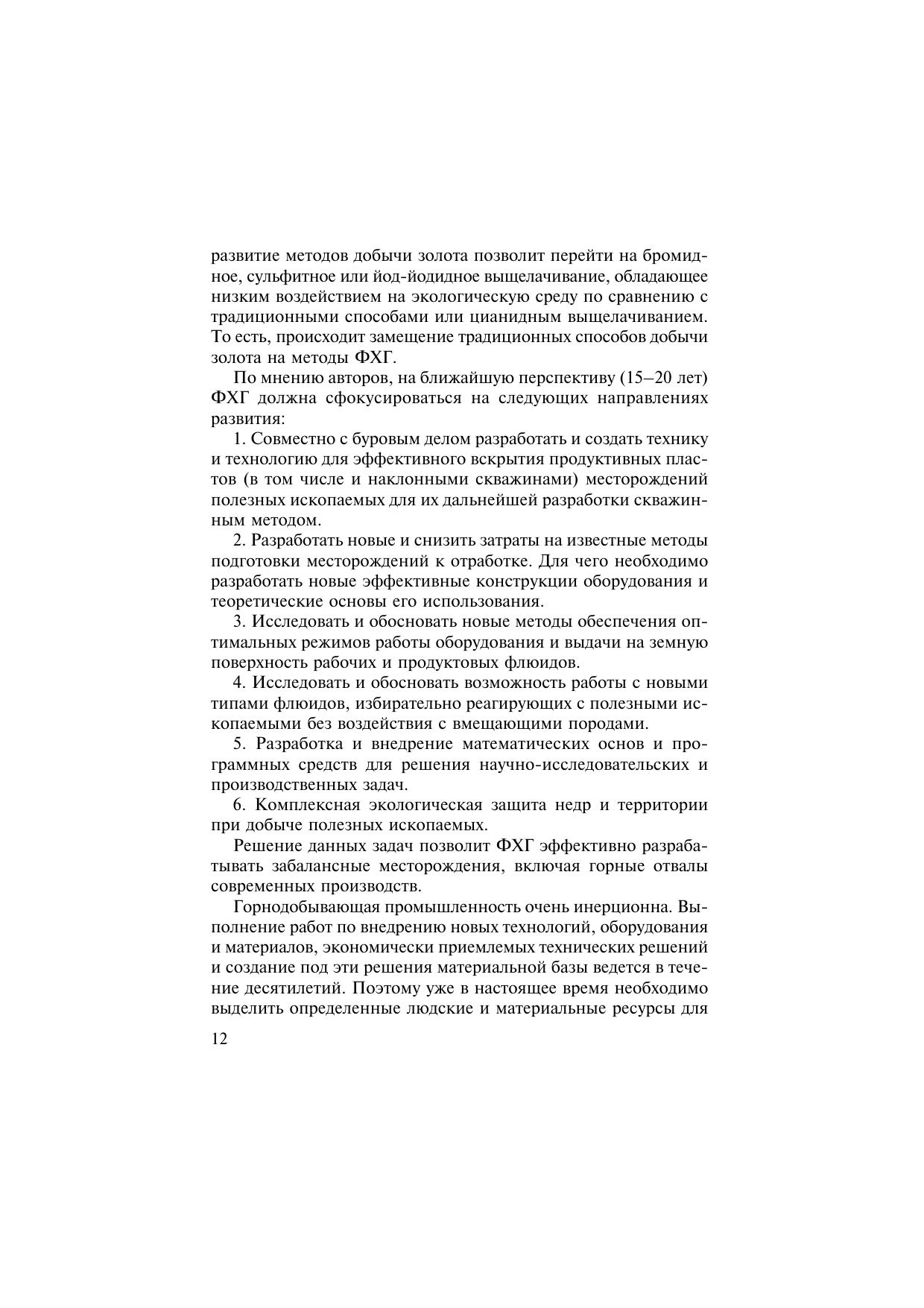 развитие методов добычи золота позволит перейти на бромидное, сульфитное или йод-йодидное выщелачивание, обладающее низким воздействием на экологическую среду по сравнению с традиционными способами или цианидным выщелачиванием. То есть, происходит замещение традиционных способов добычи золота на методы ФХГ.

По мнению авторов, на ближайшую перспективу (15–20 лет) ФХГ должна сфокусироваться на следующих направлениях развития:

1. Совместно с буровым делом разработать и создать технику и технологию для эффективного вскрытия продуктивных пластов (в том числе и наклонными скважинами) месторождений полезных ископаемых для их дальнейшей разработки скважинным методом.

2. Разработать новые и снизить затраты на известные методы подготовки месторождений к отработке. Для чего необходимо разработать новые эффективные конструкции оборудования и теоретические основы его использования.

3. Исследовать и обосновать новые методы обеспечения оптимальных режимов работы оборудования и выдачи на земную поверхность рабочих и продуктовых флюидов.

4. Исследовать и обосновать возможность работы с новыми типами флюидов, избирательно реагирующих с полезными ископаемыми без воздействия с вмещающими породами.

5. Разработка и внедрение математических основ и программных средств для решения научно-исследовательских и производственных задач.

6. Комплексная экологическая защита недр и территории при добыче полезных ископаемых.

Решение данных задач позволит ФХГ эффективно разрабатывать забалансные месторождения, включая горные отвалы современных производств.

Горнодобывающая промышленность очень инерционна. Выполнение работ по внедрению новых технологий, оборудования и материалов, экономически приемлемых технических решений и создание под эти решения материальной базы ведется в течение десятилетий. Поэтому уже в настоящее время необходимо выделить определенные людские и материальные ресурсы для

12